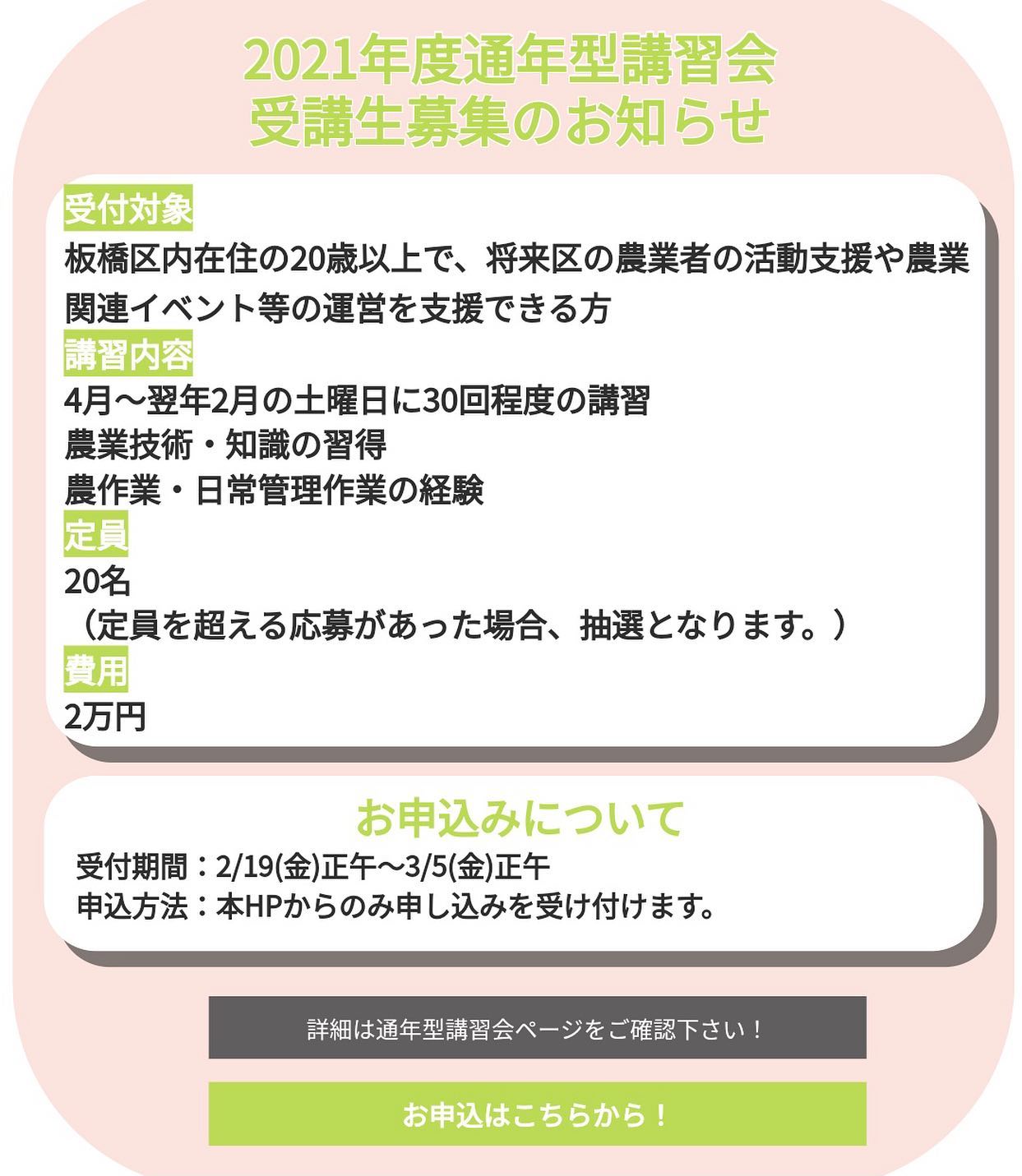 2021年度通年型講習会
受講生募集のお知らせ

受付対象
板橋区内在住の20歳以上で、将来区の農業者の活動支援や農業関連イベント等の運営を支援できる方

講習内容
4月～翌年2月の土曜日に30回程度の講習
農業技術・知識の習得
農作業・日常管理作業の経験

定員
20名
（定員を超える応募があった場合、抽選となります。）

費用
2万円

お申込みについて
受付期間：2/19(金)正午～3/5(金)正午
申込方法：本HPからのみ申し込みを受け付けます。

詳細は通年型講習会ページをご確認下さい！

お申込はこちらから！